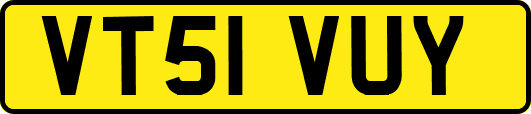 VT51 VUY